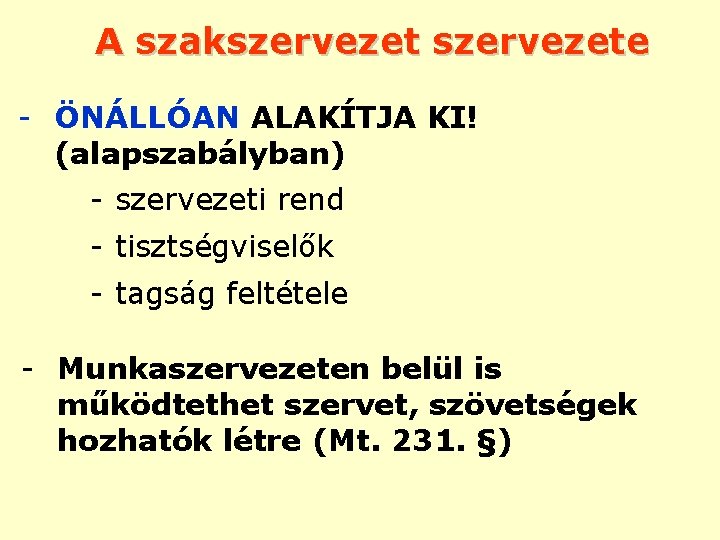 A szakszervezet szervezete

- ÖNÁLLÓAN ALAKÍTJA KI! (alapszabályban)

- szervezeti rend

- tisztségviselők

- tagság feltétele

- Munkaszervezeten belül is működtethet szervet, szövetségek hozhatók létre (Mt. 231. §)